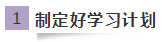 1 制定好学习计划